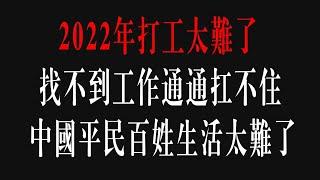 2022年打工太難了
找不到工作通通扛不住
中國平民百姓生活太難了